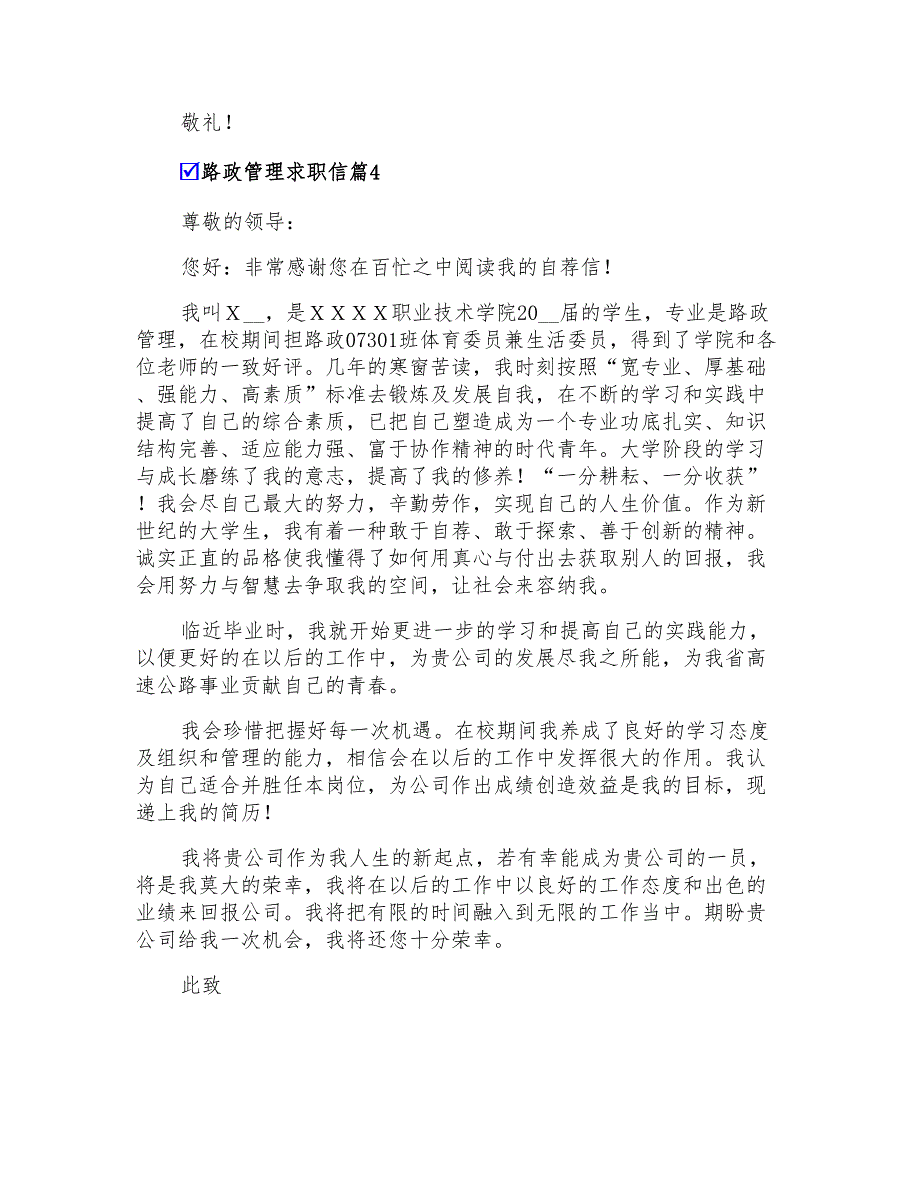 敬礼！

☑路政管理求职信篇4

尊敬的领导：

您好：非常感谢您在百忙之中阅读我的自荐信！

我叫X__，是XXXX职业技术学院20__届的学生，专业是路政管理，在校期间担路政07301班体育委员兼生活委员，得到了学院和各位老师的一致好评。几年的寒窗苦读，我时刻按照“宽专业、厚基础、强能力、高素质”标准去锻炼及发展自我，在不断的学习和实践中提高了自己的综合素质，已把自己塑造成为一个专业功底扎实、知识结构完善、适应能力强、富于协作精神的时代青年。大学阶段的学习与成长磨练了我的意志，提高了我的修养！“一分耕耘、一分收获”！我会尽自己最大的努力，辛勤劳作，实现自己的人生价值。作为新世纪的大学生，我有着一种敢于自荐、敢于探索、善于创新的精神。诚实正直的品格使我懂得了如何用真心与付出去获取别人的回报，我会用努力与智慧去争取我的空间，让社会来容纳我。

临近毕业时，我就开始更进一步的学习和提高自己的实践能力，以便更好的在以后的工作中，为贵公司的发展尽我之所能，为我省高速公路事业贡献自己的青春。

我会珍惜把握好每一次机遇。在校期间我养成了良好的学习态度及组织和管理的能力，相信会在以后的工作中发挥很大的作用。我认为自己适合并胜任本岗位，为公司作出成绩创造效益是我的目标，现递上我的简历！

我将贵公司作为我人生的新起点，若有幸能成为贵公司的一员，将是我莫大的荣幸，我将在以后的工作中以良好的工作态度和出色的业绩来回报公司。我将把有限的时间融入到无限的工作当中。期盼贵公司给我一次机会，我将还您十分荣幸。

此致